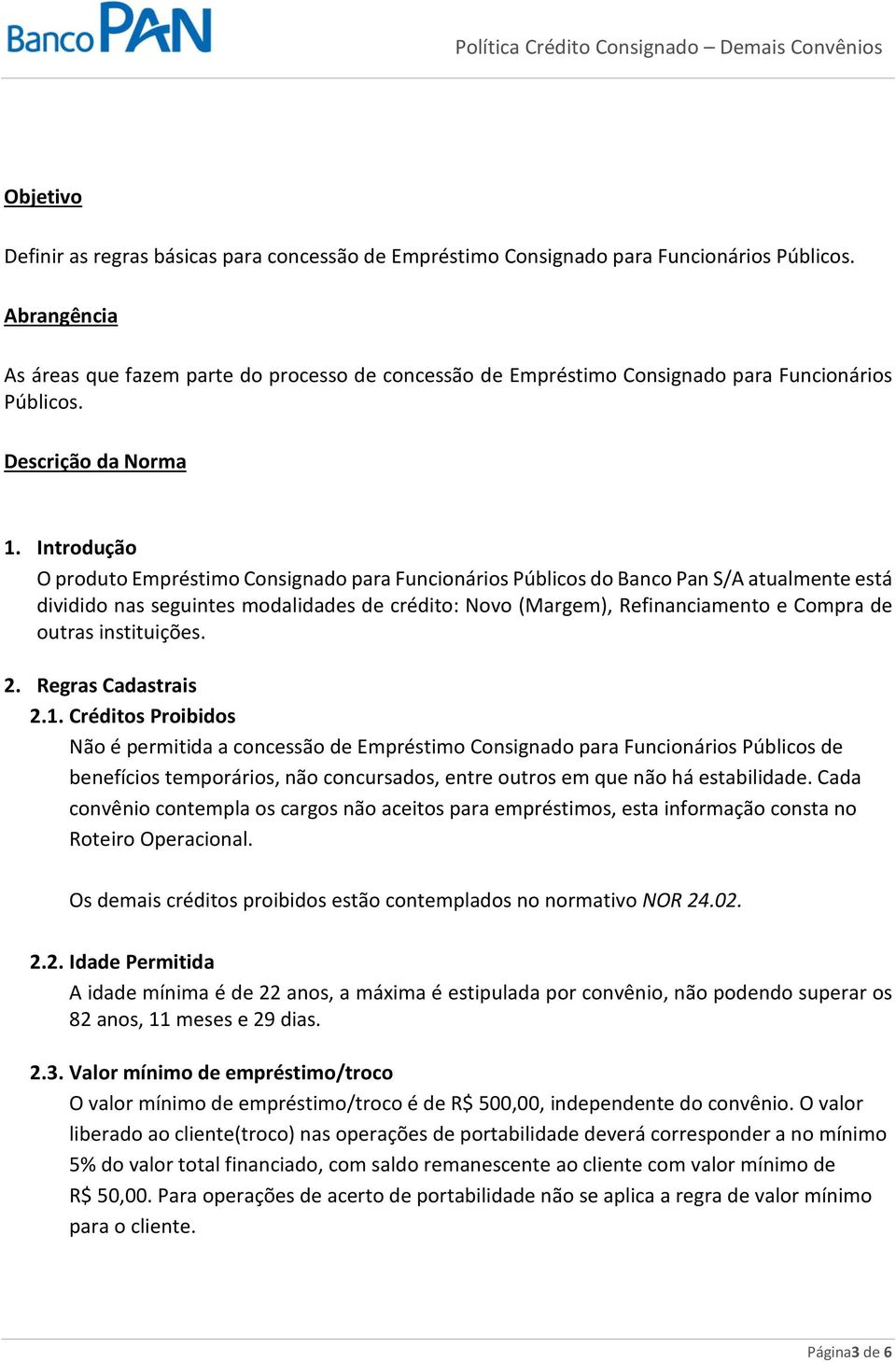 Banco PAN

Política Crédito Consignado – Demais Convênios

Objetivo

Definir as regras básicas para concessão de Empréstimo Consignado para Funcionários Públicos.

Abrangência

As áreas que fazem parte do processo de concessão de Empréstimo Consignado para Funcionários Públicos.

Descrição da Norma

1. Introdução
O produto Empréstimo Consignado para Funcionários Públicos do Banco Pan S/A atualmente está dividido nas seguintes modalidades de crédito: Novo (Margem), Refinanciamento e Compra de outras instituições.

2. Regras Cadastrais
2.1. Créditos Proibidos
Não é permitida a concessão de Empréstimo Consignado para Funcionários Públicos de benefícios temporários, não concursados, entre outros em que não há estabilidade. Cada convênio contempla os cargos não aceitos para empréstimos, esta informação consta no Roteiro Operacional.

Os demais créditos proibidos estão contemplados no normativo NOR 24.02.

2.2. Idade Permitida
A idade mínima é de 22 anos, a máxima é estipulada por convênio, não podendo superar os 82 anos, 11 meses e 29 dias.

2.3. Valor mínimo de empréstimo/troco
O valor mínimo de empréstimo/troco é de R$ 500,00, independente do convênio. O valor liberado ao cliente(troco) nas operações de portabilidade deverá corresponder a no mínimo 5% do valor total financiado, com saldo remanescente ao cliente com valor mínimo de R$ 50,00. Para operações de acerto de portabilidade não se aplica a regra de valor mínimo para o cliente.

Página3 de 6